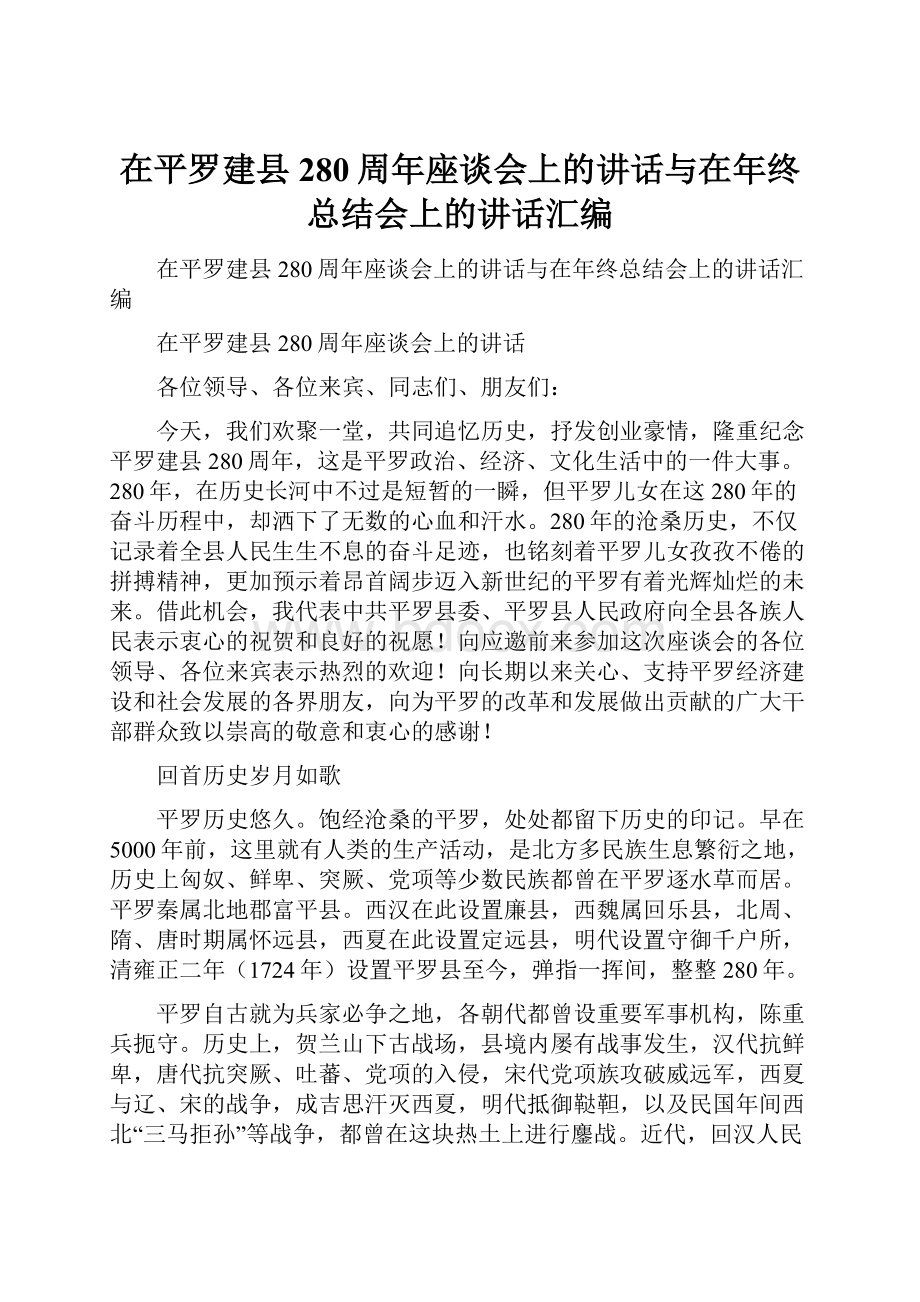 在平罗建县280周年座谈会上的讲话与在年终总结会上的讲话汇编

在平罗建县280周年座谈会上的讲话与在年终总结会上的讲话汇编

在平罗建县280周年座谈会上的讲话

各位领导、各位来宾、同志们、朋友们：

今天，我们欢聚一堂，共同追忆历史，抒发创业豪情，隆重纪念平罗建县280周年，这是平罗政治、经济、文化生活中的一件大事。280年，在历史长河中不过是短暂的一瞬，但平罗儿女在这280年的奋斗历程中，却洒下了无数的心血和汗水。280年的沧桑历史，不仅记录着全县人民生生不息的奋斗足迹，也铭刻着平罗儿女孜孜不倦的拼搏精神，更加预示着昂首阔步迈入新世纪的平罗有着光辉灿烂的未来。借此机会，我代表中共平罗县委、平罗县人民政府向全县各族人民表示衷心的祝贺和良好的祝愿！向应邀前来参加这次座谈会的各位领导、各位来宾表示热烈的欢迎！向长期以来关心、支持平罗经济建设和社会发展的各界朋友，向为平罗的改革和发展做出贡献的广大干部群众致以崇高的敬意和衷心的感谢！

回首历史岁月如歌

平罗历史悠久。饱经沧桑的平罗，处处都留下历史的印记。早在5000年前，这里就有人类的生产活动，是北方多民族生息繁衍之地，历史上匈奴、鲜卑、突厥、党项等少数民族都曾在平罗逐水草而居。平罗秦属北地郡富平县。西汉在此设置廉县，西魏属回乐县，北周、隋、唐时期属怀远县，西夏在此设置定远县，明代设置守御千户所，清雍正二年（1724年）设置平罗县至今，弹指一挥间，整整280年。

平罗自古就为兵家必争之地，各朝代都曾设重要军事机构，陈重兵扼守。历史上，贺兰山下古战场，县境内屡有战事发生，汉代抗鲜卑，唐代抗突厥、吐蕃、党项的入侵，宋代党项族攻破威远军，西夏与辽、宋的战争，成吉思汗灭西夏，明代抵御鞑靼，以及民国年间西北“三马拒孙”等战争，都曾在这块热土上进行鏖战。近代，回汉人民